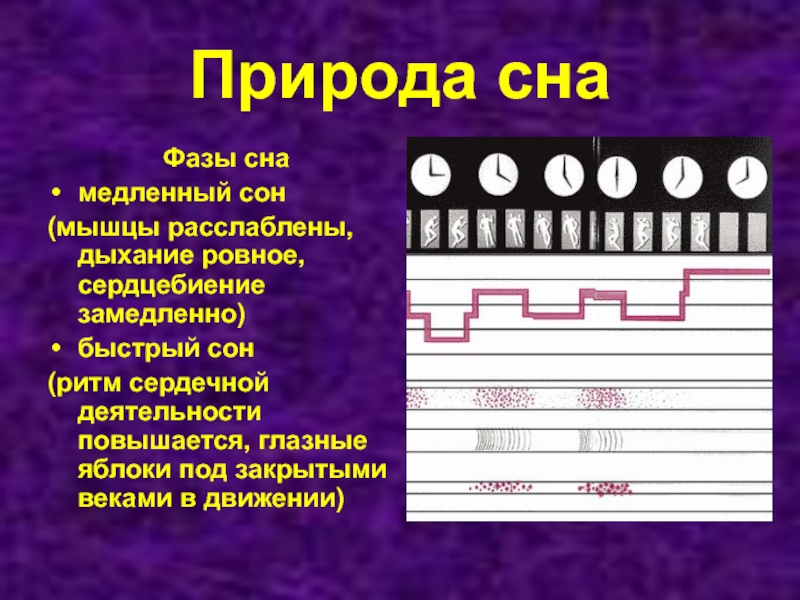 Природа сна

Фазы сна

• медленный сон

(мышцы расслаблены, дыхание ровное, сердцебиение замедленно)

• быстрый сон

(ритм сердечной деятельности повышается, глазные яблоки под закрытыми веками в движении)